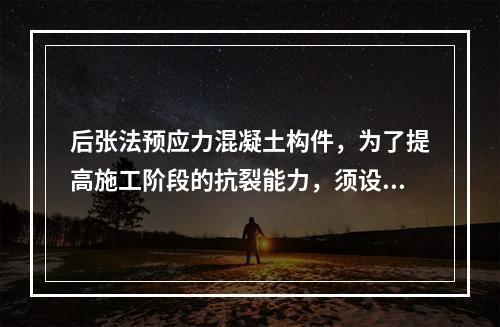 后张法预应力混凝土构件，为了提高施工阶段的抗裂能力，须设...